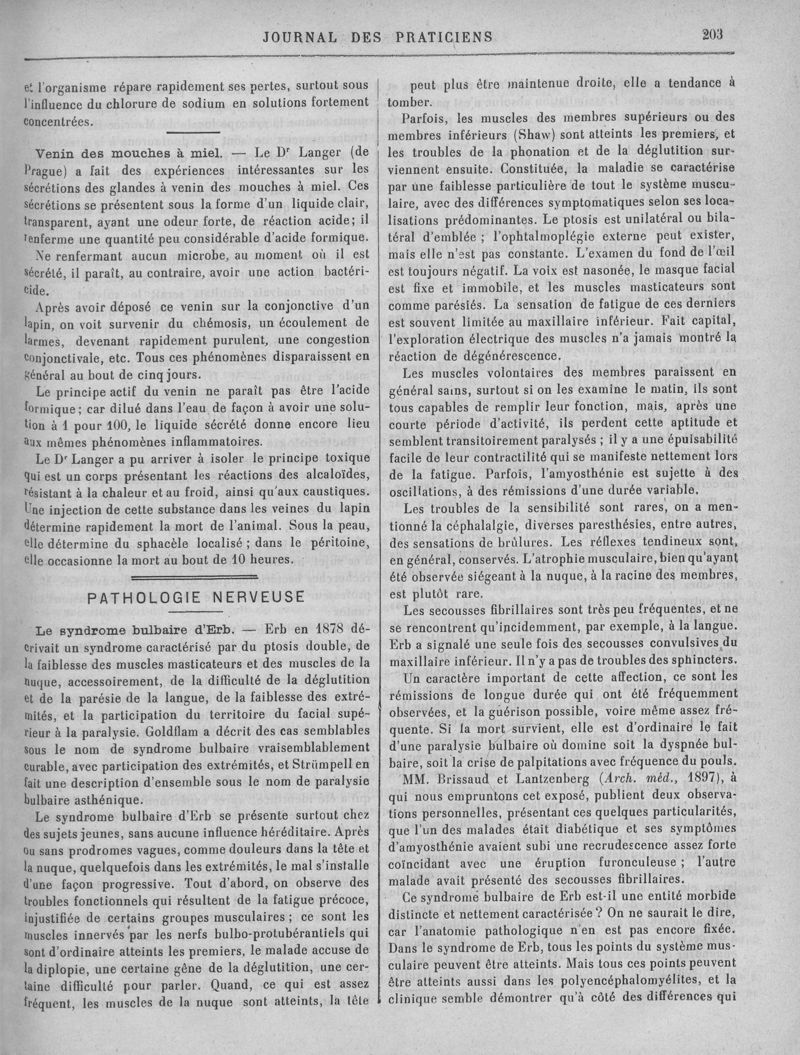 JOURNAL DES PRATICIENS 203

et l'organisme répare rapidement ses pertes, surtout sous l'influence du chlorure de sodium en solutions fortement concentrées.

Venin des mouches à miel. — Le Dr Langer (de Prague) a fait des expériences intéressantes sur les sécrétions des glandes à venin des mouches à miel. Ces sécrétions se présentent sous la forme d'un liquide clair, transparent, ayant une odeur forte, de réaction acide; il renferme une quantité peu considérable d'acide formique. Ne renfermant aucun microbe, au moment où il est sécrété, il paraît, au contraire, avoir une action bactéricide.

Après avoir déposé ce venin sur la conjonctive d'un lapin, on voit survenir du chémosis, un écoulement de larmes, devenant rapidement purulent, une congestion conjonctivale, etc. Tous ces phénomènes disparaissent en général au bout de cinq jours.

Le principe actif du venin ne paraît pas être l'acide formique; car dilué dans l'eau de façon à avoir une solution à 1 pour 100, le liquide sécrété donne encore lieu aux mêmes phénomènes inflammatoires.

Le Dr Langer a pu arriver à isoler le principe toxique qui est un corps présentant les réactions des alcaloïdes, résistant à la chaleur et au froid, ainsi qu'aux caustiques. Une injection de cette substance dans les veines du lapin détermine rapidement la mort de l'animal. Sous la peau, elle détermine du sphacèle localisé; dans le péritoine, elle occasionne la mort au bout de 10 heures.

PATHOLOGIE NERVEUSE

Le syndrome bulbaire d'Erb. — Erb en 1878 décrivait un syndrome caractérisé par du ptosis double, de la faiblesse des muscles masticateurs et des muscles de la nuque, accessoirement, de la difficulté de la déglutition et de la parésie de la langue, de la faiblesse des extrémités, et la participation du territoire du facial supérieur à la paralysie. Goldflam a décrit des cas semblables sous le nom de syndrome bulbaire vraisemblablement curable, avec participation des extrémités, et Strümpell en fait une description d'ensemble sous le nom de paralysie bulbaire asthénique.

Le syndrome bulbaire d'Erb se présente surtout chez des sujets jeunes, sans aucune influence héréditaire. Après ou sans prodromes vagues, comme douleurs dans la tête et la nuque, quelquefois dans les extrémités, le mal s'installe d'une façon progressive. Tout d'abord, on observe des troubles fonctionnels qui résultent de la fatigue précoce, injustifiée de certains groupes musculaires; ce sont les muscles innervés par les nerfs bulbo-protubérantiels qui sont d'ordinaire atteints les premiers, le malade accuse de la diplopie, une certaine gêne de la déglutition, une certaine difficulté pour parler. Quand, ce qui est assez fréquent, les muscles de la nuque sont atteints, la tête peut plus être maintenue droite, elle a tendance à tomber.

Parfois, les muscles des membres supérieurs ou des membres inférieurs (Shaw) sont atteints les premiers, et les troubles de la phonation et de la déglutition surviennent ensuite. Constituée, la maladie se caractérise par une faiblesse particulière de tout le système musculaire, avec des différences symptomatiques selon ses localisations prédominantes. Le ptosis est unilatéral ou bilatéral d'emblée; l'ophtalmoplégie externe peut exister, mais elle n'est pas constante. L'examen du fond de l'œil est toujours négatif. La voix est nasonée, le masque facial est fixe et immobile, et les muscles masticateurs sont comme parésiés. La sensation de fatigue de ces derniers est souvent limitée au maxillaire inférieur. Fait capital, l'exploration électrique des muscles n'a jamais montré la réaction de dégénérescence.

Les muscles volontaires des membres paraissent en général sains, surtout si on les examine le matin, ils sont tous capables de remplir leur fonction, mais, après une courte période d'activité, ils perdent cette aptitude et semblent transitoirement paralysés; il y a une épuisabilité facile de leur contractilité qui se manifeste nettement lors de la fatigue. Parfois, l'amyosthénie est sujette à des oscillations, à des rémissions d'une durée variable.

Les troubles de la sensibilité sont rares, on a mentionné la céphalalgie, diverses paresthésies, entre autres, des sensations de brûlures. Les réflexes tendineux sont, en général, conservés. L'atrophie musculaire, bien qu'ayant été observée siégeant à la nuque, à la racine des membres, est plutôt rare.

Les secousses fibrillaires sont très peu fréquentes, et ne se rencontrent qu'incidemment, par exemple, à la langue. Erb a signalé une seule fois des secousses convulsives du maxillaire inférieur. Il n'y a pas de troubles des sphincters.

Un caractère important de cette affection, ce sont les rémissions de longue durée qui ont été fréquemment observées, et la guérison possible, voire même assez fréquente. Si la mort survient, elle est d'ordinaire le fait d'une paralysie bulbaire où domine soit la dyspnée bulbaire, soit la crise de palpitations avec fréquence du pouls.

MM. Brissaud et Lantzenberg (Arch. méd., 1897), à qui nous empruntons cet exposé, publient deux observations personnelles, présentant ces quelques particularités, que l'un des malades était diabétique et ses symptômes d'amyosthénie avaient subi une recrudescence assez forte coïncidant avec une éruption furonculeuse; l'autre malade avait présenté des secousses fibrillaires.

Ce syndrome bulbaire de Erb est-il une entité morbide distincte et nettement caractérisée? On ne saurait le dire, car l'anatomie pathologique n'en est pas encore fixée. Dans le syndrome de Erb, tous les points du système musculaire peuvent être atteints. Mais tous ces points peuvent être atteints aussi dans les polyencéphalomyélites, et la clinique semble démontrer qu'à côté des différences qui